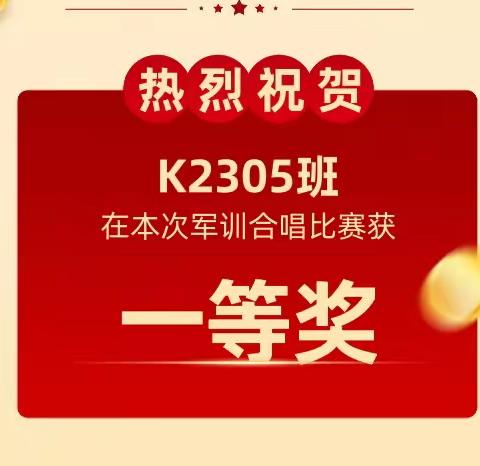 热烈祝贺

K2305班
在本次军训合唱比赛获

一等奖